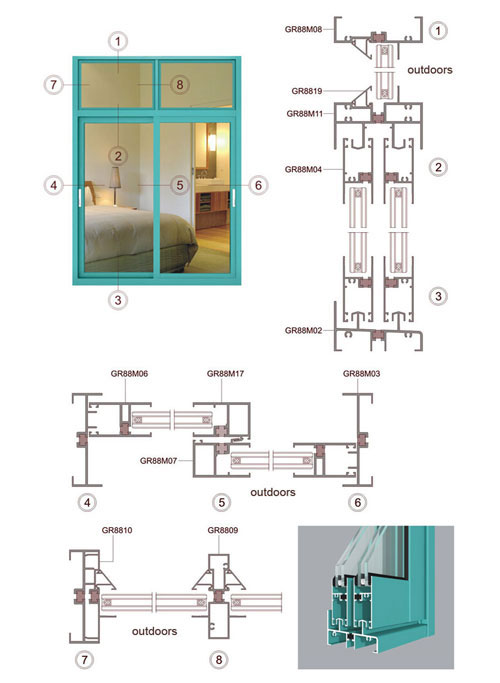 1
7
8
2
4
5
6
3

GR88M08
1
outdoors
GR8819
GR88M11
GR88M04
2
3
GR88M02

GR88M06
GR88M17
GR88M03
GR88M07
4
5
outdoors
6

GR8810
GR8809
outdoors
7
8